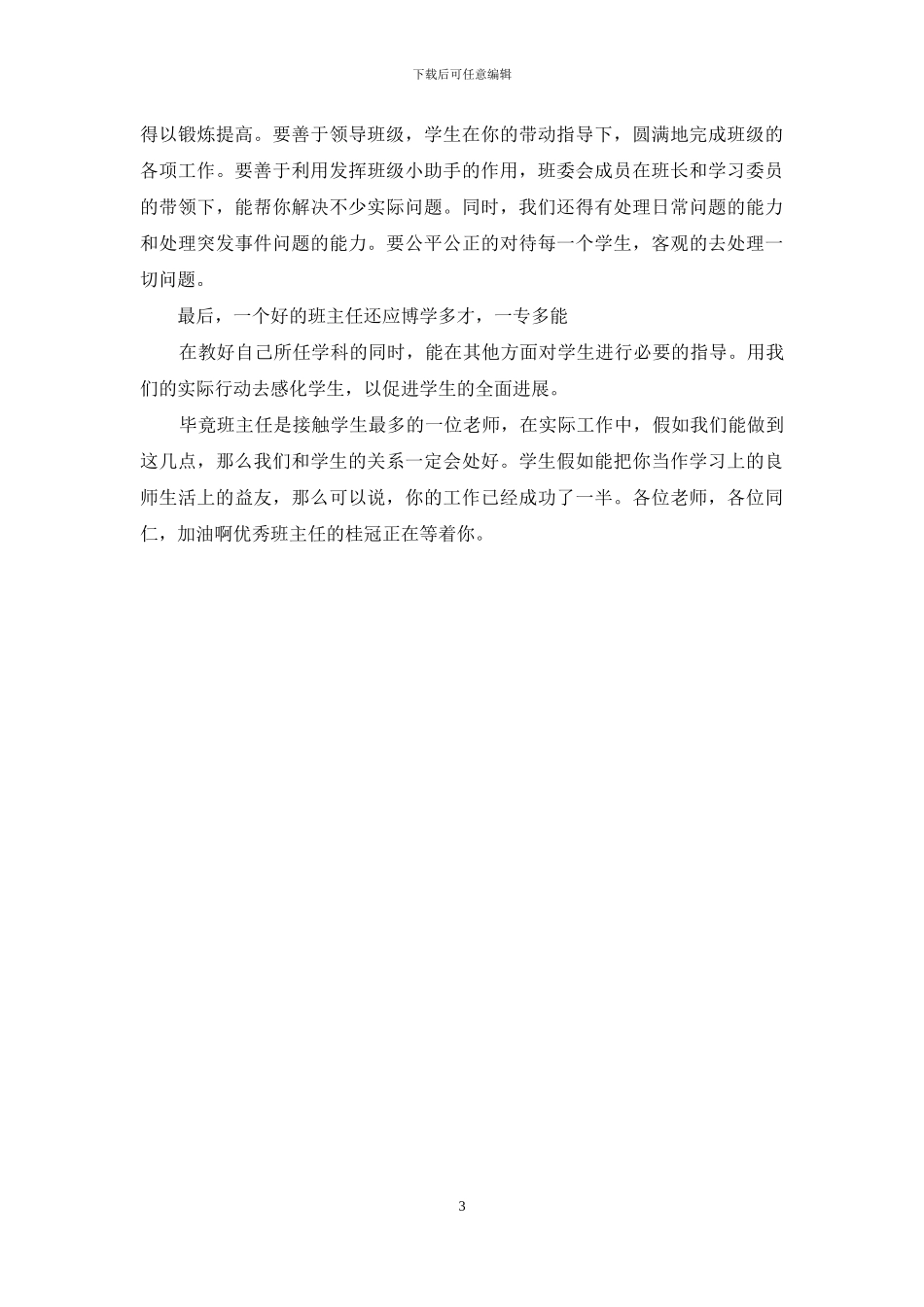 下载后可任意编辑

得以锻炼提高。要善于领导班级，学生在你的带动指导下，圆满地完成班级的各项工作。要善于利用发挥班级小助手的作用，班委会成员在班长和学习委员的带领下，能帮你解决不少实际问题。同时，我们还得有处理日常问题的能力和处理突发事件问题的能力。要公平公正的对待每一个学生，客观的去处理一切问题。

最后，一个好的班主任还应博学多才，一专多能

在教好自己所任学科的同时，能在其他方面对学生进行必要的指导。用我们的实际行动去感化学生，以促进学生的全面进展。

毕竟班主任是接触学生最多的一位老师，在实际工作中，假如我们能做到这几点，那么我们和学生的关系一定会处好。学生假如能把你当作学习上的良师生活上的益友，那么可以说，你的工作已经成功了一半。各位老师，各位同仁，加油啊优秀班主任的桂冠正在等着你。

3